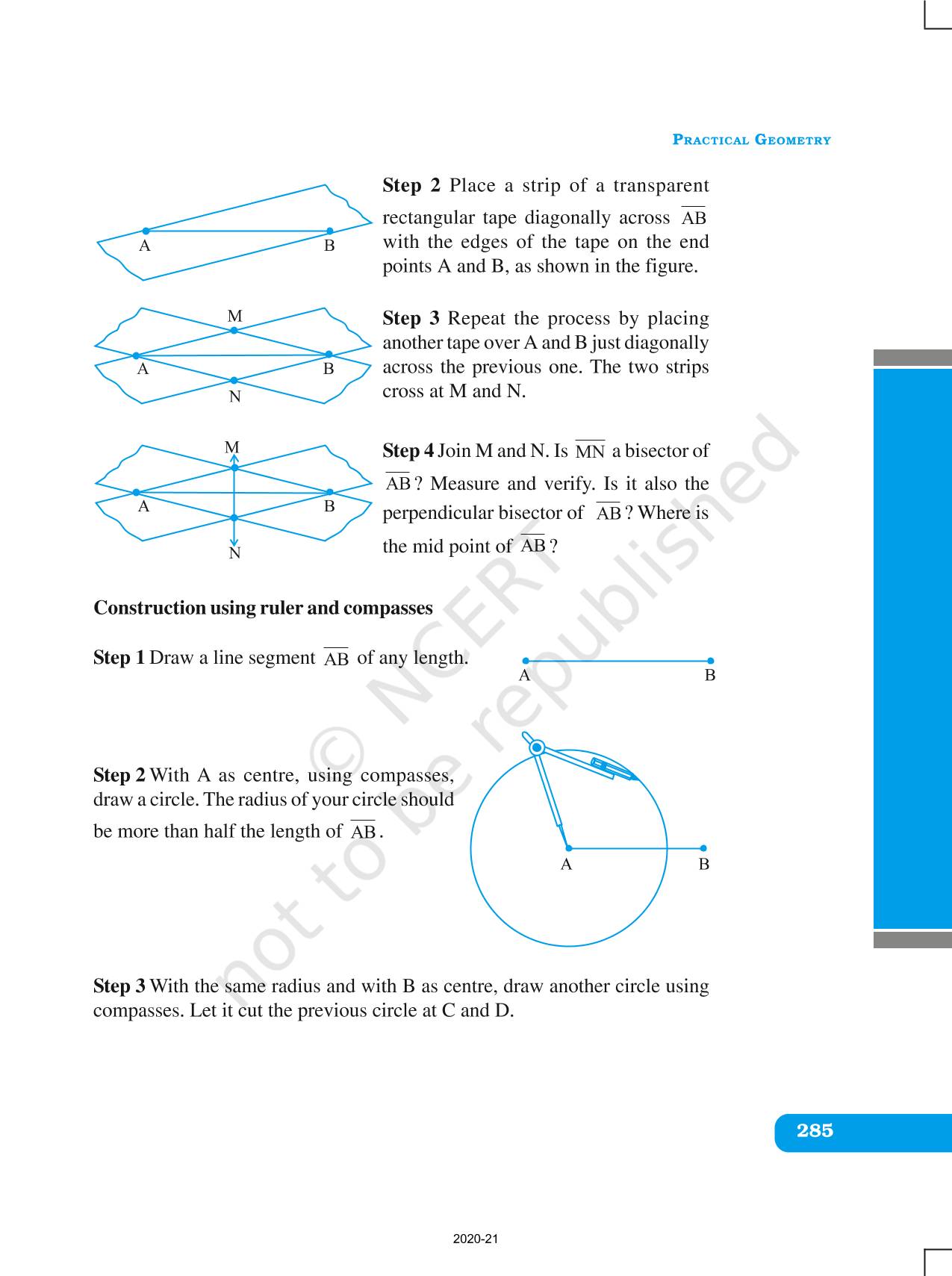 PRACTICAL GEOMETRY

A B

**Step 2** Place a strip of a transparent rectangular tape diagonally across $\overline{AB}$ with the edges of the tape on the end points A and B, as shown in the figure.

M
A B
N

**Step 3** Repeat the process by placing another tape over A and B just diagonally across the previous one. The two strips cross at M and N.

M
A B
N

**Step 4** Join M and N. Is $\overline{MN}$ a bisector of $\overline{AB}$? Measure and verify. Is it also the perpendicular bisector of $\overline{AB}$? Where is the mid point of $\overline{AB}$?

**Construction using ruler and compasses**

**Step 1** Draw a line segment $\overline{AB}$ of any length.

A B

**Step 2** With A as centre, using compasses, draw a circle. The radius of your circle should be more than half the length of $\overline{AB}$.

A B

**Step 3** With the same radius and with B as centre, draw another circle using compasses. Let it cut the previous circle at C and D.

© NCERT not to be republished

285

2020-21